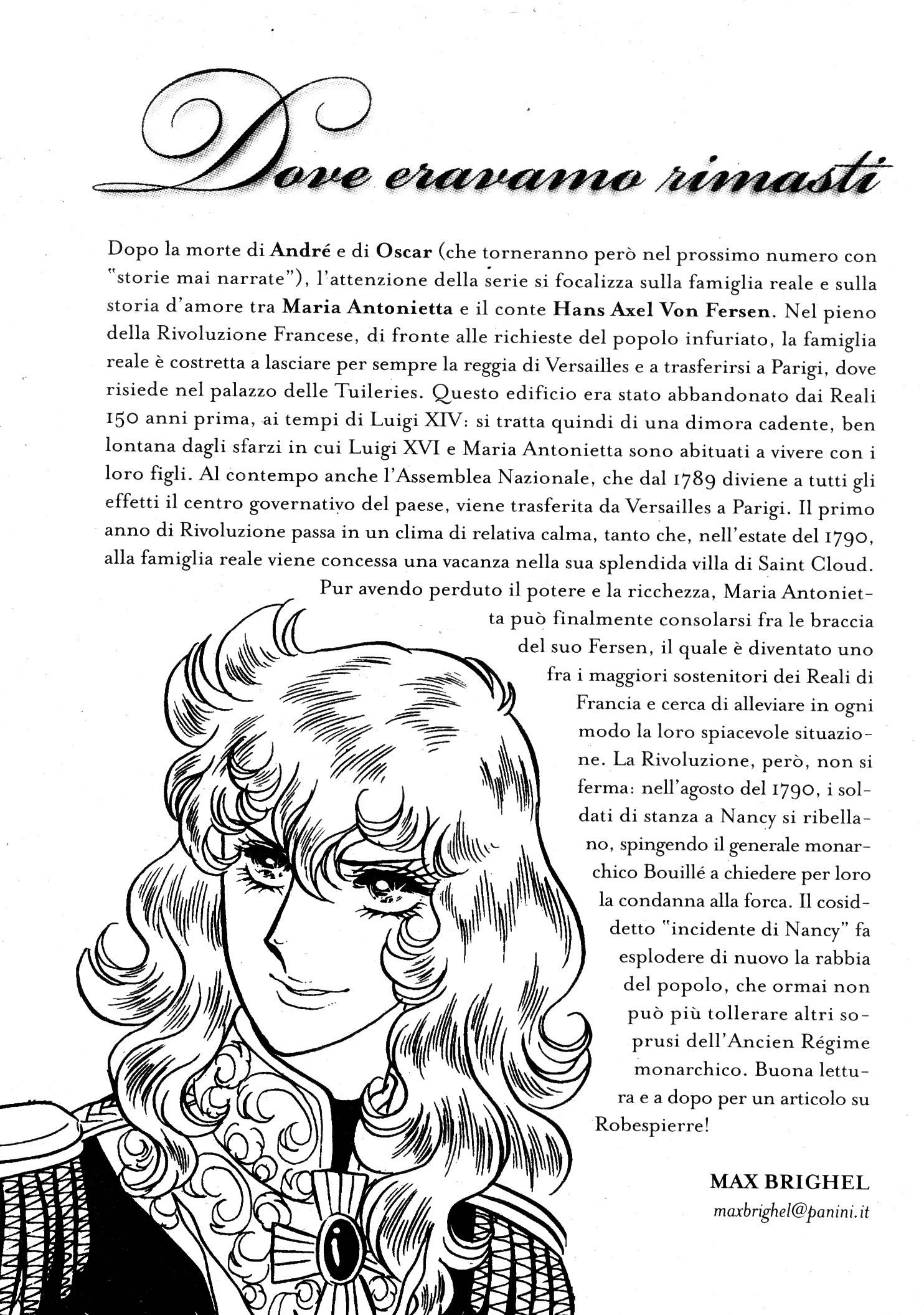 Dove eravamo rimasti

Dopo la morte di André e di Oscar (che torneranno però nel prossimo numero con "storie mai narrate"), l'attenzione della serie si focalizza sulla famiglia reale e sulla storia d'amore tra Maria Antonietta e il conte Hans Axel Von Fersen. Nel pieno della Rivoluzione Francese, di fronte alle richieste del popolo infuriato, la famiglia reale è costretta a lasciare per sempre la reggia di Versailles e a trasferirsi a Parigi, dove risiede nel palazzo delle Tuileries. Questo edificio era stato abbandonato dai Reali 150 anni prima, ai tempi di Luigi XIV: si tratta quindi di una dimora cadente, ben lontana dagli sfarzi in cui Luigi XVI e Maria Antonietta sono abituati a vivere con i loro figli. Al contempo anche l'Assemblea Nazionale, che dal 1789 diviene a tutti gli effetti il centro governativo del paese, viene trasferita da Versailles a Parigi. Il primo anno di Rivoluzione passa in un clima di relativa calma, tanto che, nell'estate del 1790, alla famiglia reale viene concessa una vacanza nella sua splendida villa di Saint Cloud. Pur avendo perduto il potere e la ricchezza, Maria Antonietta può finalmente consolarsi fra le braccia del suo Fersen, il quale è diventato uno fra i maggiori sostenitori dei Reali di Francia e cerca di alleviare in ogni modo la loro spiacevole situazione. La Rivoluzione, però, non si ferma: nell'agosto del 1790, i soldati di stanza a Nancy si ribellano, spingendo il generale monarchico Bouillé a chiedere per loro la condanna alla forca. Il cosiddetto "incidente di Nancy" fa esplodere di nuovo la rabbia del popolo, che ormai non può più tollerare altri soprusi dell'Ancien Régime monarchico. Buona lettura e a dopo per un articolo su Robespierre!

MAX BRIGHEL
maxbrighel@panini.it